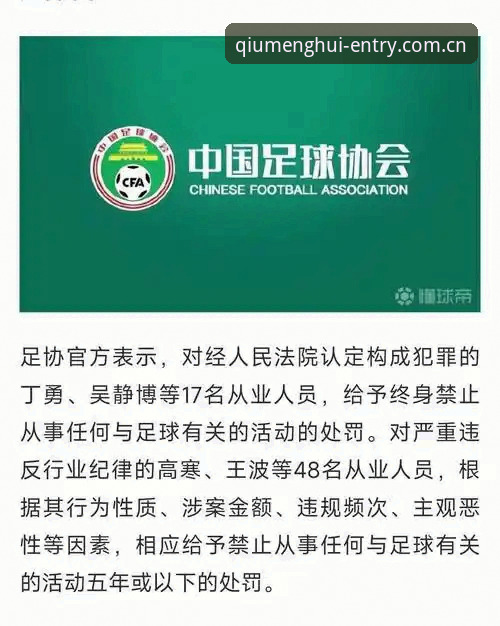 qiumenghui-entry.com.cn

中国足球协会

CFA

中国足球协会
CHINESE FOOTBALL ASSOCIATION

懂球帝

足协官方表示，对经人民法院认定构成犯罪的丁勇、吴静博等17名从业人员，给予终身禁止从事任何与足球有关的活动的处罚。对严重违反行业纪律的高寒、王波等48名从业人员，根据其行为性质、涉案金额、违规频次、主观恶性等因素，相应给予禁止从事任何与足球有关的活动五年或以下的处罚。